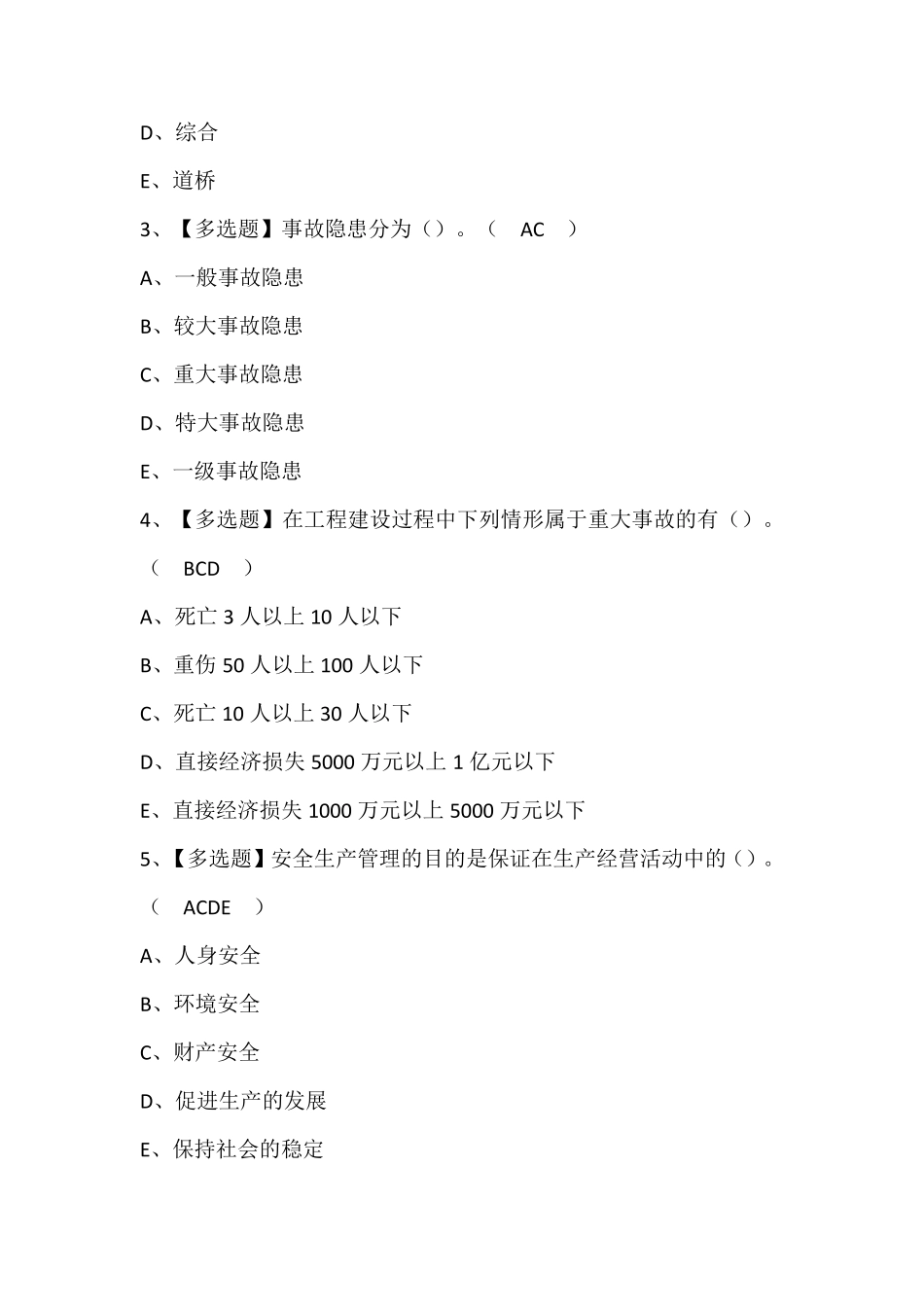 D、综合

E、道桥

3、【多选题】事故隐患分为（）。（ AC ）

A、一般事故隐患

B、较大事故隐患

C、重大事故隐患

D、特大事故隐患

E、一级事故隐患

4、【多选题】在工程建设过程中下列情形属于重大事故的有（）。（ BCD ）

A、死亡 3 人以上 10 人以下

B、重伤 50 人以上 100 人以下

C、死亡 10 人以上 30 人以下

D、直接经济损失 5000 万元以上 1 亿元以下

E、直接经济损失 1000 万元以上 5000 万元以下

5、【多选题】安全生产管理的目的是保证在生产经营活动中的（）。（ ACDE ）

A、人身安全

B、环境安全

C、财产安全

D、促进生产的发展

E、保持社会的稳定